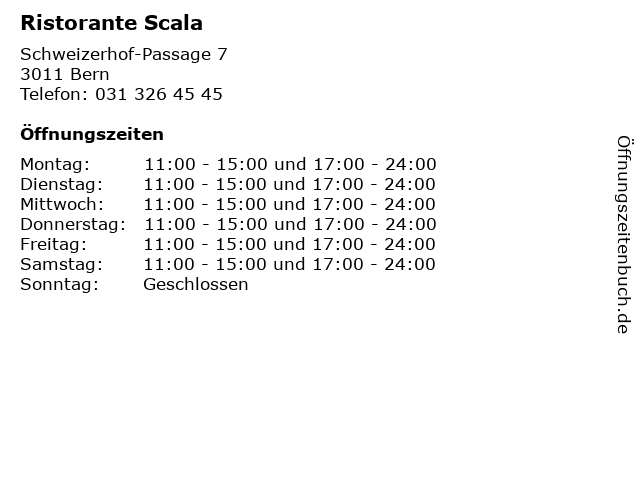 Ristorante Scala

Schweizerhof-Passage 7
3011 Bern
Telefon: 031 326 45 45

Öffnungszeiten

| | |
|---|---|
| Montag: | 11:00 - 15:00 und 17:00 - 24:00 |
| Dienstag: | 11:00 - 15:00 und 17:00 - 24:00 |
| Mittwoch: | 11:00 - 15:00 und 17:00 - 24:00 |
| Donnerstag: | 11:00 - 15:00 und 17:00 - 24:00 |
| Freitag: | 11:00 - 15:00 und 17:00 - 24:00 |
| Samstag: | 11:00 - 15:00 und 17:00 - 24:00 |
| Sonntag: | Geschlossen |

Öffnungszeitenbuch.de